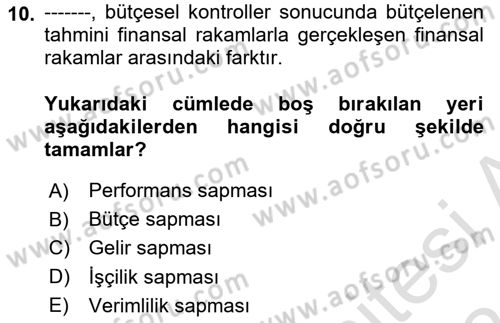 10. -------, bütçesel kontroller sonucunda bütçelenen tahmini finansal rakamlarla gerçekleşen finansal rakamlar arasındaki farktır.

Yukarıdaki cümlede boş bırakılan yeri aşağıdakilerden hangisi doğru şekilde tamamlar?

A) Performans sapması
B) Bütçe sapması
C) Gelir sapması
D) İşçilik sapması
E) Verimlilik sapması

www.aofsoru.com